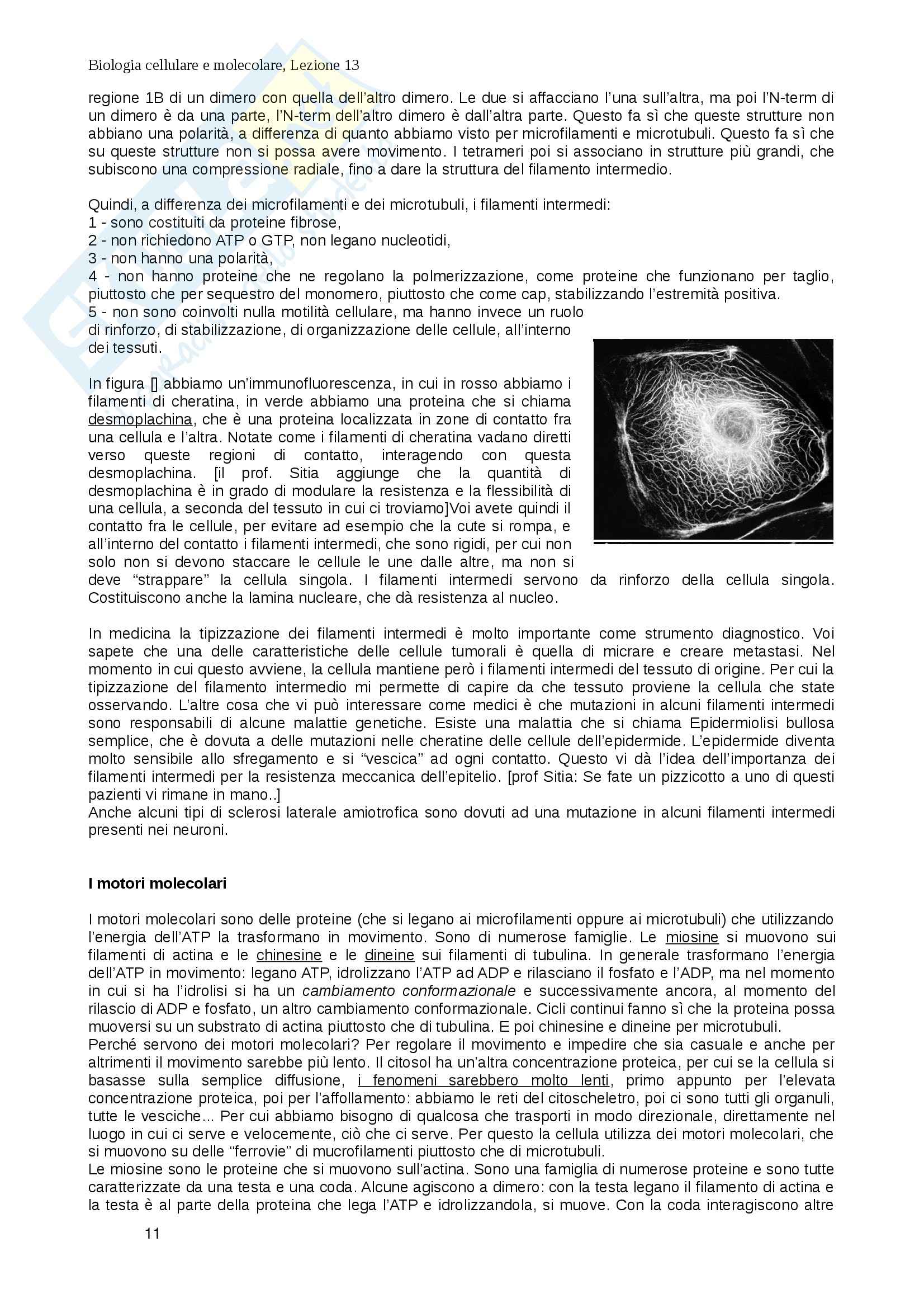 Biologia cellulare e molecolare, Lezione 13

regione 1B di un dimero con quella dell'altro dimero. Le due si affacciano l'una sull'altra, ma poi l'N-term di un dimero è da una parte, l'N-term dell'altro dimero è dall'altra parte. Questo fa sì che queste strutture non abbiano una polarità, a differenza di quanto abbiamo visto per microfilamenti e microtubuli. Questo fa sì che su queste strutture non si possa avere movimento. I tetrameri poi si associano in strutture più grandi, che subiscono una compressione radiale, fino a dare la struttura del filamento intermedio.

Quindi, a differenza dei microfilamenti e dei microtubuli, i filamenti intermedi:
1 - sono costituiti da proteine fibrose,
2 - non richiedono ATP o GTP, non legano nucleotidi,
3 - non hanno una polarità,
4 - non hanno proteine che ne regolano la polmerizzazione, come proteine che funzionano per taglio, piuttosto che per sequestro del monomero, piuttosto che come cap, stabilizzando l'estremità positiva.
5 - non sono coinvolti nulla motilità cellulare, ma hanno invece un ruolo di rinforzo, di stabilizzazione, di organizzazione delle cellule, all'interno dei tessuti.

In figura [] abbiamo un'immunofluorescenza, in cui in rosso abbiamo i filamenti di cheratina, in verde abbiamo una proteina che si chiama desmoplachina, che è una proteina localizzata in zone di contatto fra una cellula e l'altra. Notate come i filamenti di cheratina vadano diretti verso queste regioni di contatto, interagendo con questa desmoplachina. [il prof. Sitia aggiunge che la quantità di desmoplachina è in grado di modulare la resistenza e la flessibilità di una cellula, a seconda del tessuto in cui ci troviamo]Voi avete quindi il contatto fra le cellule, per evitare ad esempio che la cute si rompa, e all'interno del contatto i filamenti intermedi, che sono rigidi, per cui non solo non si devono staccare le cellule le une dalle altre, ma non si deve "strappare" la cellula singola. I filamenti intermedi servono da rinforzo della cellula singola. Costituiscono anche la lamina nucleare, che dà resistenza al nucleo.

In medicina la tipizzazione dei filamenti intermedi è molto importante come strumento diagnostico. Voi sapete che una delle caratteristiche delle cellule tumorali è quella di micrare e creare metastasi. Nel momento in cui questo avviene, la cellula mantiene però i filamenti intermedi del tessuto di origine. Per cui la tipizzazione del filamento intermedio mi permette di capire da che tessuto proviene la cellula che state osservando. L'altre cosa che vi può interessare come medici è che mutazioni in alcuni filamenti intermedi sono responsabili di alcune malattie genetiche. Esiste una malattia che si chiama Epidermiolisi bullosa semplice, che è dovuta a delle mutazioni nelle cheratine delle cellule dell'epidermide. L'epidermide diventa molto sensibile allo sfregamento e si "vescica" ad ogni contatto. Questo vi dà l'idea dell'importanza dei filamenti intermedi per la resistenza meccanica dell'epitelio. [prof Sitia: Se fate un pizzicotto a uno di questi pazienti vi rimane in mano..]
Anche alcuni tipi di sclerosi laterale amiotrofica sono dovuti ad una mutazione in alcuni filamenti intermedi presenti nei neuroni.

I motori molecolari

I motori molecolari sono delle proteine (che si legano ai microfilamenti oppure ai microtubuli) che utilizzando l'energia dell'ATP la trasformano in movimento. Sono di numerose famiglie. Le miosine si muovono sui filamenti di actina e le chinesine e le dineine sui filamenti di tubulina. In generale trasformano l'energia dell'ATP in movimento: legano ATP, idrolizzano l'ATP ad ADP e rilasciano il fosfato e l'ADP, ma nel momento in cui si ha l'idrolisi si ha un cambiamento conformazionale e successivamente ancora, al momento del rilascio di ADP e fosfato, un altro cambiamento conformazionale. Cicli continui fanno sì che la proteina possa muoversi su un substrato di actina piuttosto che di tubulina. E poi chinesine e dineine per microtubuli.
Perché servono dei motori molecolari? Per regolare il movimento e impedire che sia casuale e anche per altrimenti il movimento sarebbe più lento. Il citosol ha un'altra concentrazione proteica, per cui se la cellula si basasse sulla semplice diffusione, i fenomeni sarebbero molto lenti, primo appunto per l'elevata concentrazione proteica, poi per l'affollamento: abbiamo le reti del citoscheletro, poi ci sono tutti gli organuli, tutte le vesciche... Per cui abbiamo bisogno di qualcosa che trasporti in modo direzionale, direttamente nel luogo in cui ci serve e velocemente, ciò che ci serve. Per questo la cellula utilizza dei motori molecolari, che si muovono su delle "ferrovie" di mucrofilamenti piuttosto che di microtubuli.
Le miosine sono le proteine che si muovono sull'actina. Sono una famiglia di numerose proteine e sono tutte caratterizzate da una testa e una coda. Alcune agiscono a dimero: con la testa legano il filamento di actina e la testa è al parte della proteina che lega l'ATP e idrolizzandola, si muove. Con la coda interagiscono altre

11